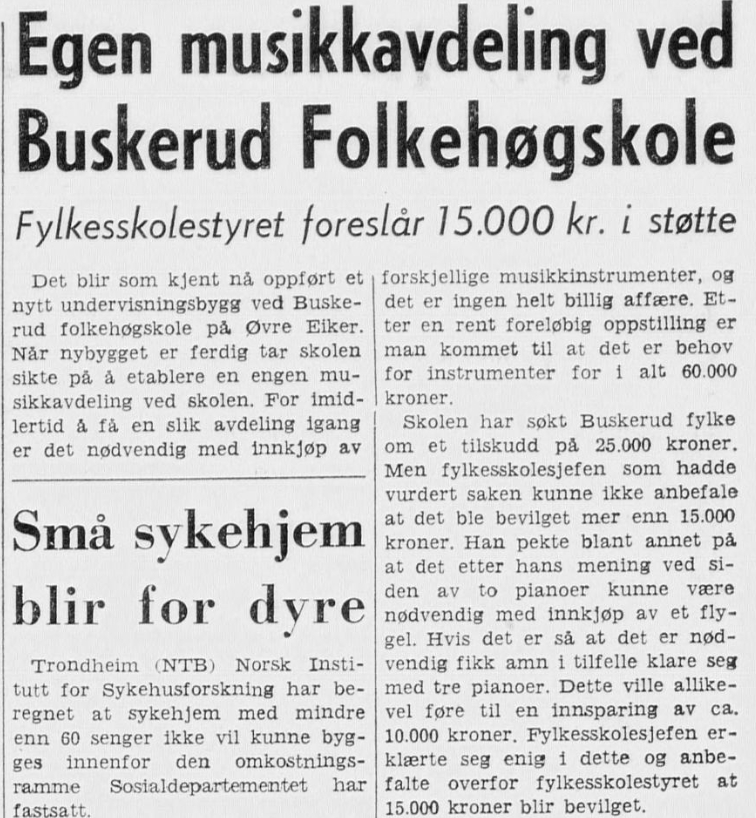 Egen musikkavdeling ved Buskerud Folkehøgskole

Fylkesskolestyret foreslår 15.000 kr. i støtte

Det blir som kjent nå oppført et nytt undervisningsbygg ved Buskerud folkehøgskole på Øvre Eiker. Når nybygget er ferdig tar skolen sikte på å etablere en engen musikkavdeling ved skolen. For imidlertid å få en slik avdeling igang er det nødvendig med innkjøp av forskjellige musikkinstrumenter, og det er ingen helt billig affære. Etter en rent foreløbig oppstilling er man kommet til at det er behov for instrumenter for i alt 60.000 kroner.

Skolen har søkt Buskerud fylke om et tilskudd på 25.000 kroner. Men fylkesskolesjefen som hadde vurdert saken kunne ikke anbefale at det ble bevilget mer enn 15.000 kroner. Han pekte blant annet på at det etter hans mening ved siden av to pianoer kunne være nødvendig med innkjøp av et flygel. Hvis det er så at det er nødvendig fikk amn i tilfelle klare seg med tre pianoer. Dette ville allikevel føre til en innsparing av ca. 10.000 kroner. Fylkesskolesjefen erklærte seg enig i dette og anbefalte overfor fylkesskolestyret at 15.000 kroner blir bevilget.

Små sykehjem blir for dyre

Trondheim (NTB) Norsk Institutt for Sykehusforskning har beregnet at sykehjem med mindre enn 60 senger ikke vil kunne bygges innenfor den omkostningsramme Sosialdepartementet har fastsatt.